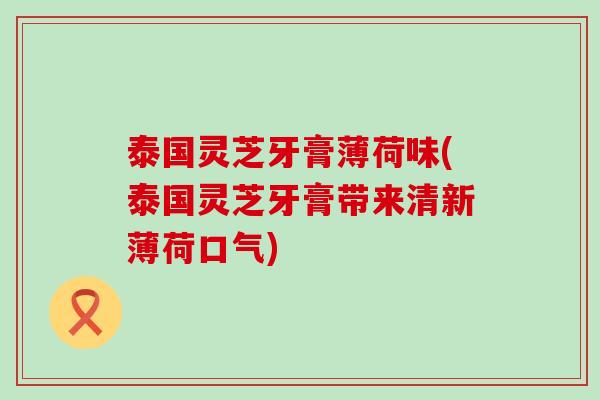 泰国灵芝牙膏薄荷味(泰国灵芝牙膏带来清新薄荷口气)